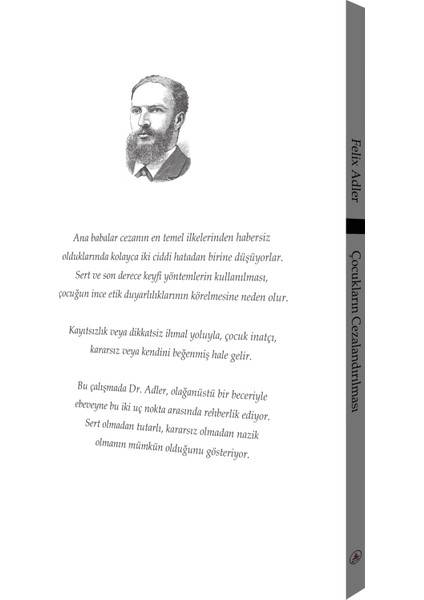 Ana babalar cezanın en temel ilkelerinden habersiz olduklarında kolayca iki ciddi hatadan birine düşüyorlar. Sert ve son derece keyfi yöntemlerin kullanılması, çocuğun ince etik duyarlılıklarının körelmesine neden olur.

Kayıtsızlık veya dikkatsiz ihmal yoluyla, çocuk inatçı, kararsız veya kendini beğenmiş hale gelir.

Bu çalışmada Dr. Adler, olağanüstü bir beceriyle ebeveyne bu iki uç nokta arasında rehberlik ediyor. Sert olmadan tutarlı, kararsız olmadan nazik olmanın mümkün olduğunu gösteriyor.

Felix Adler

Çocukların Cezalandırılması